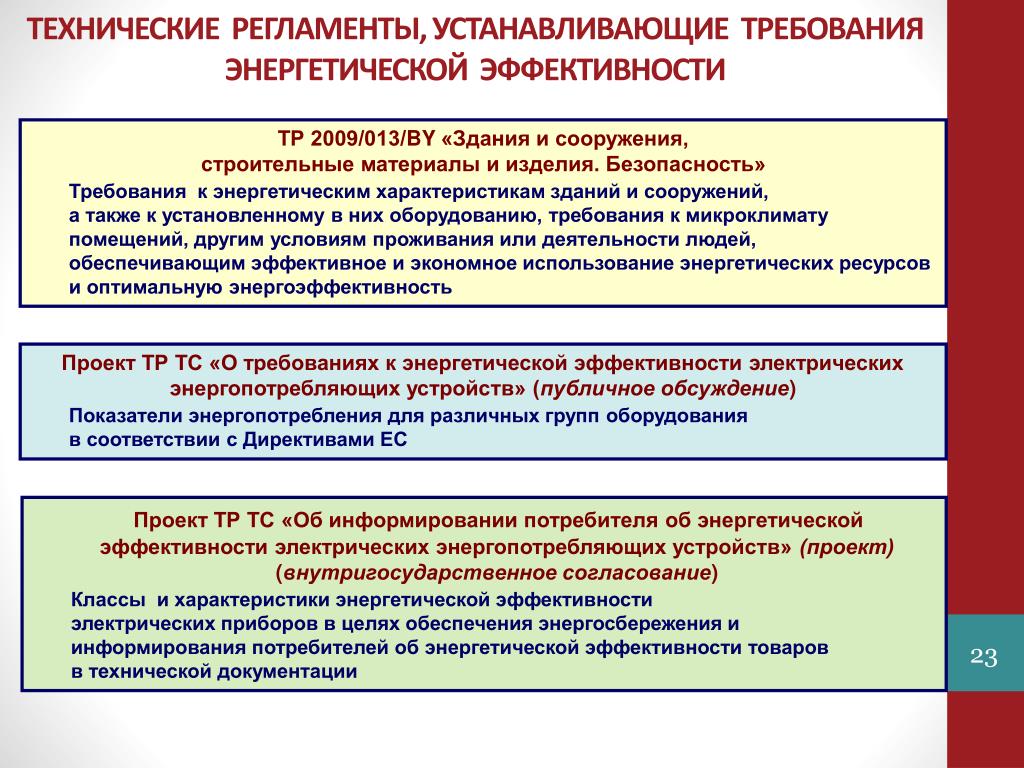 ТЕХНИЧЕСКИЕ РЕГЛАМЕНТЫ, УСТАНАВЛИВАЮЩИЕ ТРЕБОВАНИЯ ЭНЕРГЕТИЧЕСКОЙ ЭФФЕКТИВНОСТИ

ТР 2009/013/BY «Здания и сооружения, строительные материалы и изделия. Безопасность»

Требования к энергетическим характеристикам зданий и сооружений, а также к установленному в них оборудованию, требования к микроклимату помещений, другим условиям проживания или деятельности людей, обеспечивающим эффективное и экономное использование энергетических ресурсов и оптимальную энергоэффективность

Проект ТР ТС «О требованиях к энергетической эффективности электрических энергопотребляющих устройств» (публичное обсуждение)

Показатели энергопотребления для различных групп оборудования в соответствии с Директивами ЕС

Проект ТР ТС «Об информировании потребителя об энергетической эффективности электрических энергопотребляющих устройств» (проект) (внутригосударственное согласование)

Классы и характеристики энергетической эффективности электрических приборов в целях обеспечения энергосбережения и информирования потребителей об энергетической эффективности товаров в технической документации

23